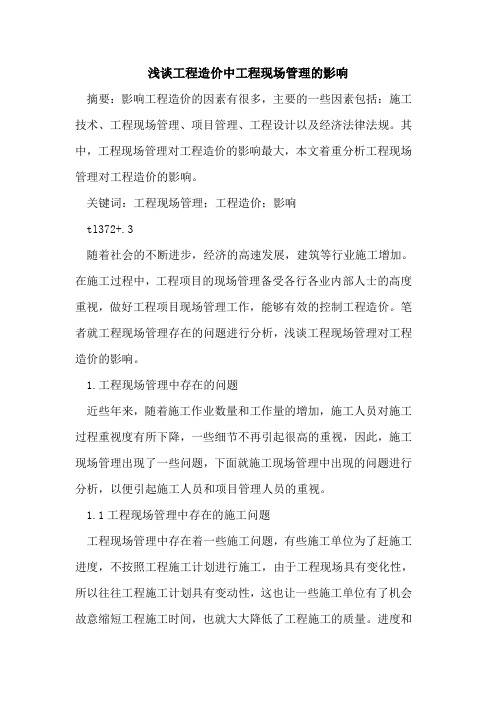 浅谈工程造价中工程现场管理的影响

摘要：影响工程造价的因素有很多，主要的一些因素包括：施工技术、工程现场管理、项目管理、工程设计以及经济法律法规。其中，工程现场管理对工程造价的影响最大，本文着重分析工程现场管理对工程造价的影响。

关键词：工程现场管理；工程造价；影响

tl372+.3

随着社会的不断进步，经济的高速发展，建筑等行业施工增加。在施工过程中，工程项目的现场管理备受各行各业内部人士的高度重视，做好工程项目现场管理工作，能够有效的控制工程造价。笔者就工程现场管理存在的问题进行分析，浅谈工程现场管理对工程造价的影响。

1.工程现场管理中存在的问题

近些年来，随着施工作业数量和工作量的增加，施工人员对施工过程重视度有所下降，一些细节不再引起很高的重视，因此，施工现场管理出现了一些问题，下面就施工现场管理中出现的问题进行分析，以便引起施工人员和项目管理人员的重视。

1.1工程现场管理中存在的施工问题

工程现场管理中存在着一些施工问题，有些施工单位为了赶施工进度，不按照工程施工计划进行施工，由于工程现场具有变化性，所以往往工程施工计划具有变动性，这也让一些施工单位有了机会故意缩短工程施工时间，也就大大降低了工程施工的质量。进度和